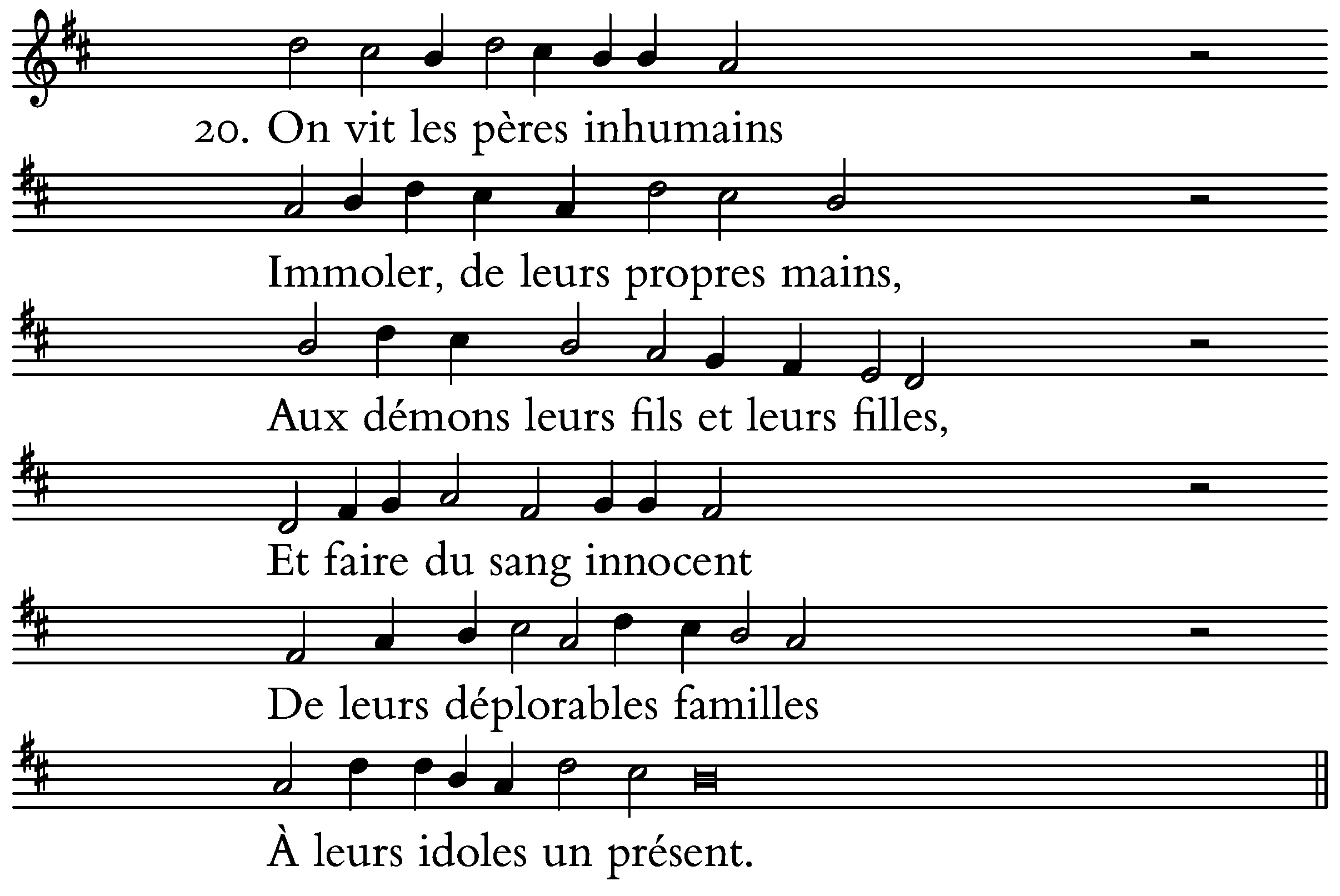 20. On vit les pères inhumains

Immoler, de leurs propres mains,

Aux démons leurs fils et leurs filles,

Et faire du sang innocent

De leurs déplorables familles

À leurs idoles un présent.